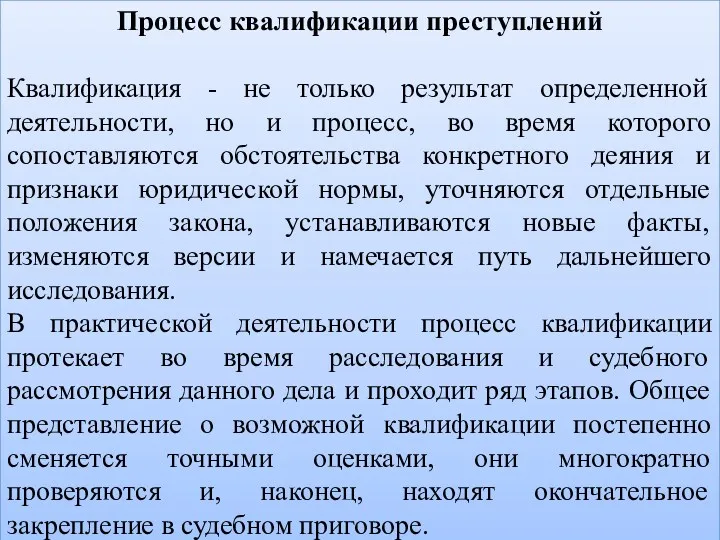 Процесс квалификации преступлений

Квалификация - не только результат определенной деятельности, но и процесс, во время которого сопоставляются обстоятельства конкретного деяния и признаки юридической нормы, уточняются отдельные положения закона, устанавливаются новые факты, изменяются версии и намечается путь дальнейшего исследования.
В практической деятельности процесс квалификации протекает во время расследования и судебного рассмотрения данного дела и проходит ряд этапов. Общее представление о возможной квалификации постепенно сменяется точными оценками, они многократно проверяются и, наконец, находят окончательное закрепление в судебном приговоре.